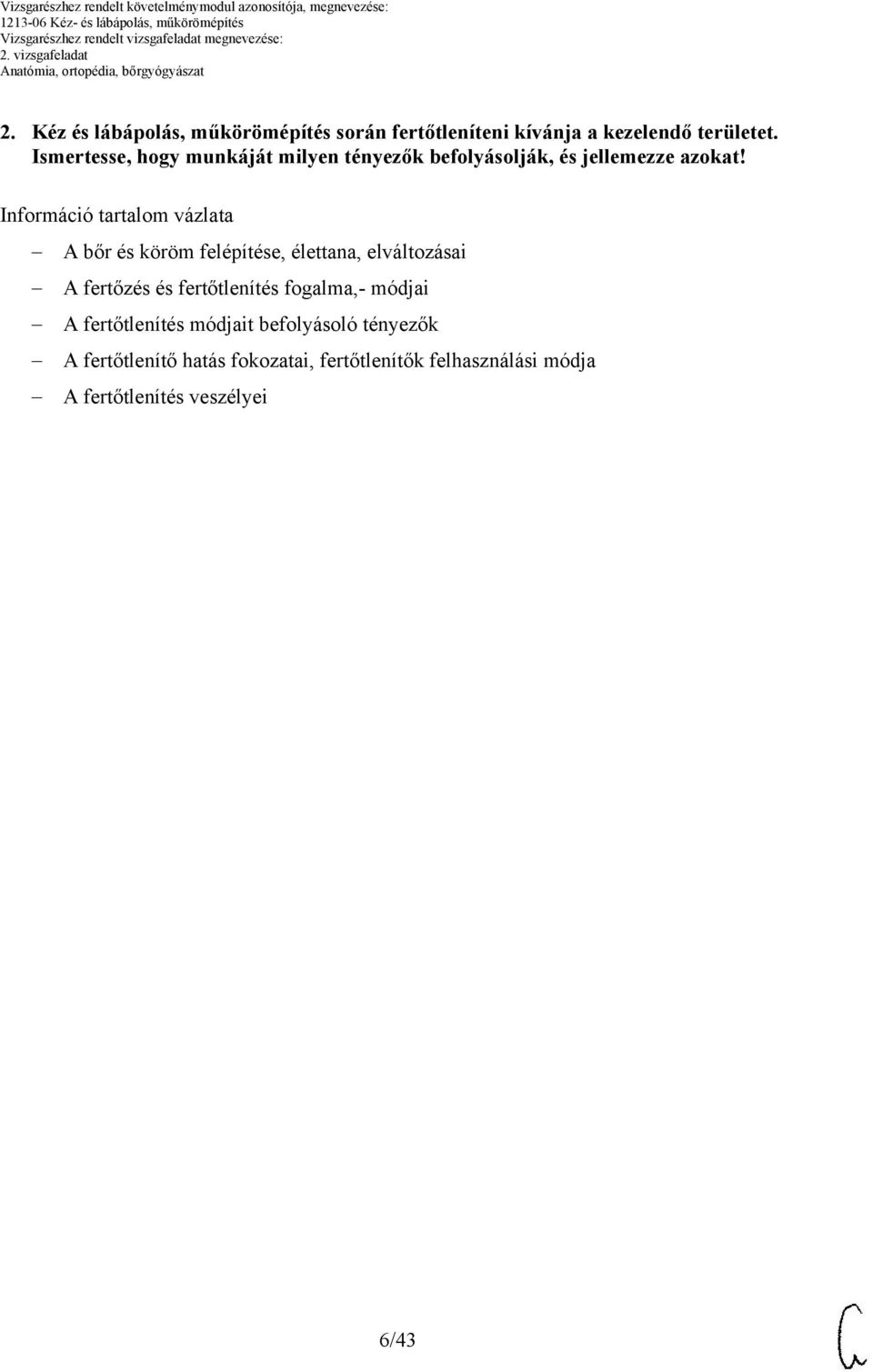 Vizsgarészhez rendelt követelménymodul azonosítója, megnevezése:
1213-06 Kéz- és lábápolás, műkörömépítés
Vizsgarészhez rendelt vizsgafeladat megnevezése:
2. vizsgafeladat
Anatómia, ortopédia, bőrgyógyászat

2. Kéz és lábápolás, műkörömépítés során fertőtleníteni kívánja a kezelendő területet. Ismertesse, hogy munkáját milyen tényezők befolyásolják, és jellemezze azokat!

Információ tartalom vázlata

– A bőr és köröm felépítése, élettana, elváltozásai
– A fertőzés és fertőtlenítés fogalma,- módjai
– A fertőtlenítés módjait befolyásoló tényezők
– A fertőtlenítő hatás fokozatai, fertőtlenítők felhasználási módja
– A fertőtlenítés veszélyei

6/43